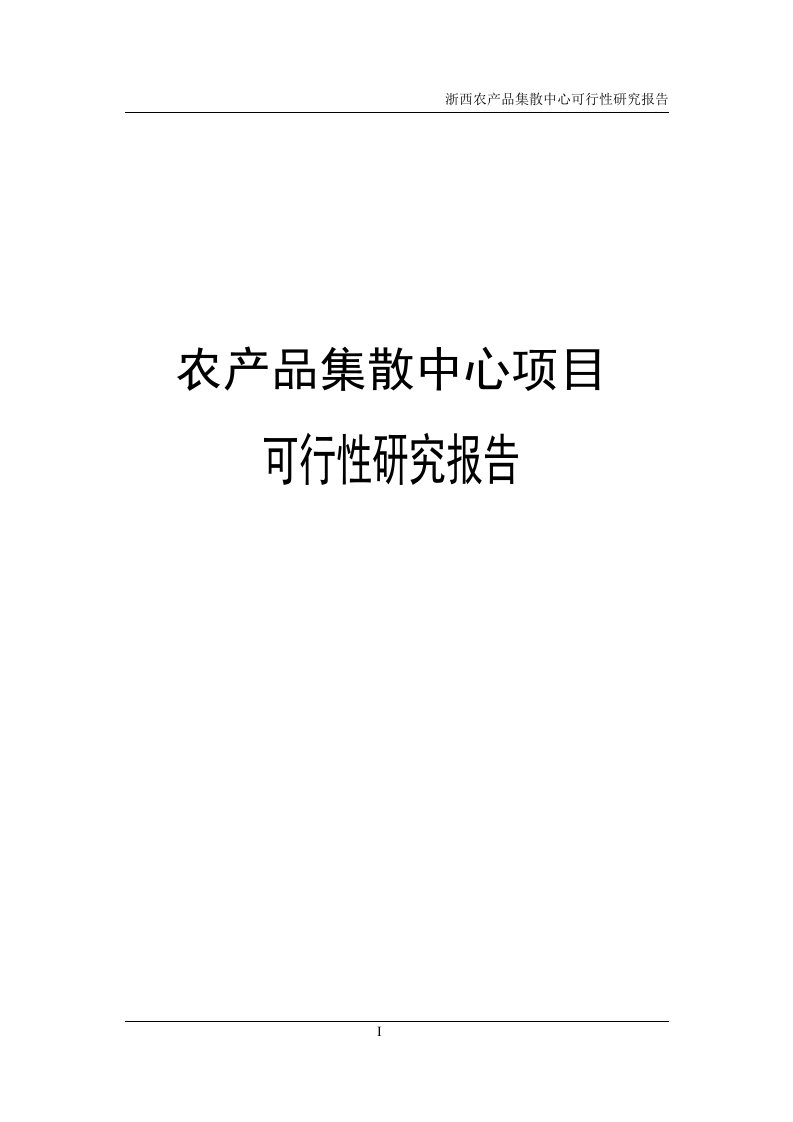 浙西农产品集散中心可行性研究报告

农产品集散中心项目

可行性研究报告

I